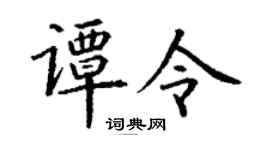 谭令

词典网